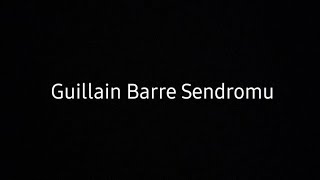 Guillain Barre Sendromu